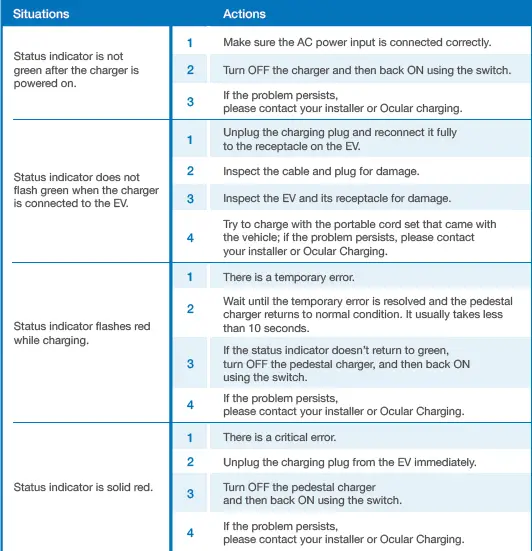 | Situations | | Actions |
|---|---|---|
| Status indicator is not green after the charger is powered on. | 1 | Make sure the AC power input is connected correctly. |
| | 2 | Turn OFF the charger and then back ON using the switch. |
| | 3 | If the problem persists, please contact your installer or Ocular charging. |
| Status indicator does not flash green when the charger is connected to the EV. | 1 | Unplug the charging plug and reconnect it fully to the receptacle on the EV. |
| | 2 | Inspect the cable and plug for damage. |
| | 3 | Inspect the EV and its receptacle for damage. |
| | 4 | Try to charge with the portable cord set that came with the vehicle; if the problem persists, please contact your installer or Ocular Charging. |
| Status indicator flashes red while charging. | 1 | There is a temporary error. |
| | 2 | Wait until the temporary error is resolved and the pedestal charger returns to normal condition. It usually takes less than 10 seconds. |
| | 3 | If the status indicator doesn't return to green, turn OFF the pedestal charger, and then back ON using the switch. |
| | 4 | If the problem persists, please contact your installer or Ocular Charging. |
| Status indicator is solid red. | 1 | There is a critical error. |
| | 2 | Unplug the charging plug from the EV immediately. |
| | 3 | Turn OFF the pedestal charger and then back ON using the switch. |
| | 4 | If the problem persists, please contact your installer or Ocular Charging. |